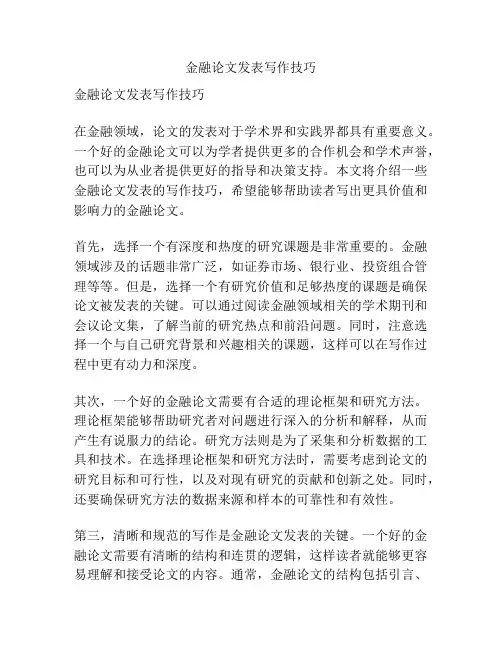 金融论文发表写作技巧

金融论文发表写作技巧

在金融领域，论文的发表对于学术界和实践界都具有重要意义。一个好的金融论文可以为学者提供更多的合作机会和学术声誉，也可以为从业者提供更好的指导和决策支持。本文将介绍一些金融论文发表的写作技巧，希望能够帮助读者写出更具价值和影响力的金融论文。

首先，选择一个有深度和热度的研究课题是非常重要的。金融领域涉及的话题非常广泛，如证券市场、银行业、投资组合管理等等。但是，选择一个有研究价值和足够热度的课题是确保论文被发表的关键。可以通过阅读金融领域相关的学术期刊和会议论文集，了解当前的研究热点和前沿问题。同时，注意选择一个与自己研究背景和兴趣相关的课题，这样可以在写作过程中更有动力和深度。

其次，一个好的金融论文需要有合适的理论框架和研究方法。理论框架能够帮助研究者对问题进行深入的分析和解释，从而产生有说服力的结论。研究方法则是为了采集和分析数据的工具和技术。在选择理论框架和研究方法时，需要考虑到论文的研究目标和可行性，以及对现有研究的贡献和创新之处。同时，还要确保研究方法的数据来源和样本的可靠性和有效性。

第三，清晰和规范的写作是金融论文发表的关键。一个好的金融论文需要有清晰的结构和连贯的逻辑，这样读者就能够更容易理解和接受论文的内容。通常，金融论文的结构包括引言、